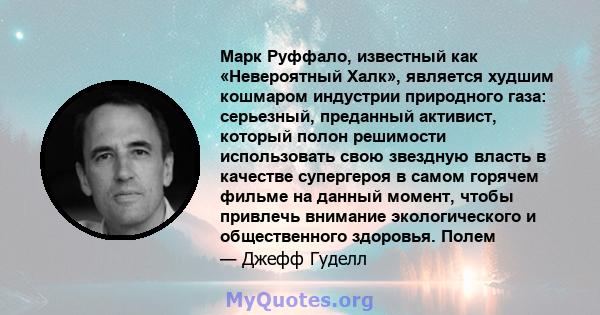 Марк Руффало, известный как «Невероятный Халк», является худшим кошмаром индустрии природного газа: серьезный, преданный активист, который полон решимости использовать свою звездную власть в качестве супергероя в самом горячем фильме на данный момент, чтобы привлечь внимание экологического и общественного здоровья. Полем

— Джефф Гуделл

MyQuotes.org